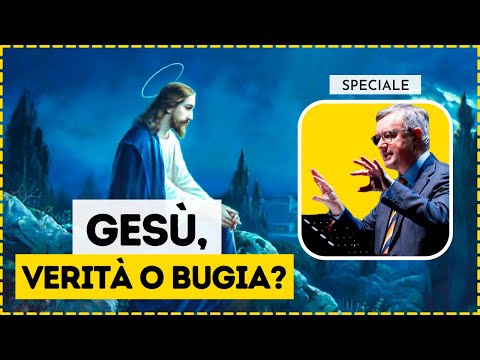 SPECIALE

GESÙ,
VERITÀ O BUGIA?